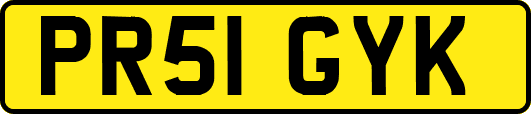 PR51 GYK